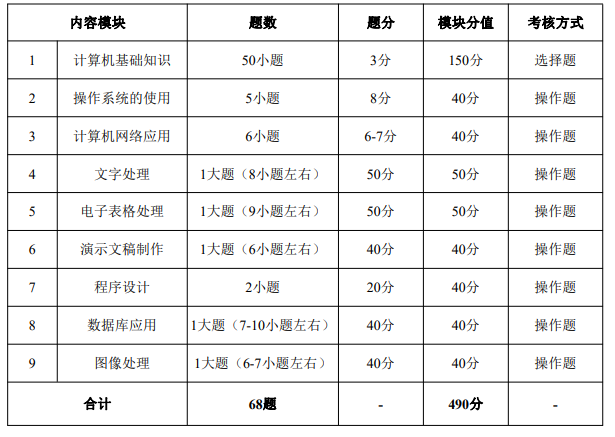 | 内容模块 | | 题数 | 题分 | 模块分值 | 考核方式 |
|---|---|---|---|---|---|
| 1 | 计算机基础知识 | 50小题 | 3分 | 150分 | 选择题 |
| 2 | 操作系统的使用 | 5小题 | 8分 | 40分 | 操作题 |
| 3 | 计算机网络应用 | 6小题 | 6-7分 | 40分 | 操作题 |
| 4 | 文字处理 | 1大题（8小题左右） | 50分 | 50分 | 操作题 |
| 5 | 电子表格处理 | 1大题（9小题左右） | 50分 | 50分 | 操作题 |
| 6 | 演示文稿制作 | 1大题（6小题左右） | 40分 | 40分 | 操作题 |
| 7 | 程序设计 | 2小题 | 20分 | 40分 | 操作题 |
| 8 | 数据库应用 | 1大题（7-10小题左右） | 40分 | 40分 | 操作题 |
| 9 | 图像处理 | 1大题（6-7小题左右） | 40分 | 40分 | 操作题 |
| 合计 | | 68题 | - | 490分 | - |